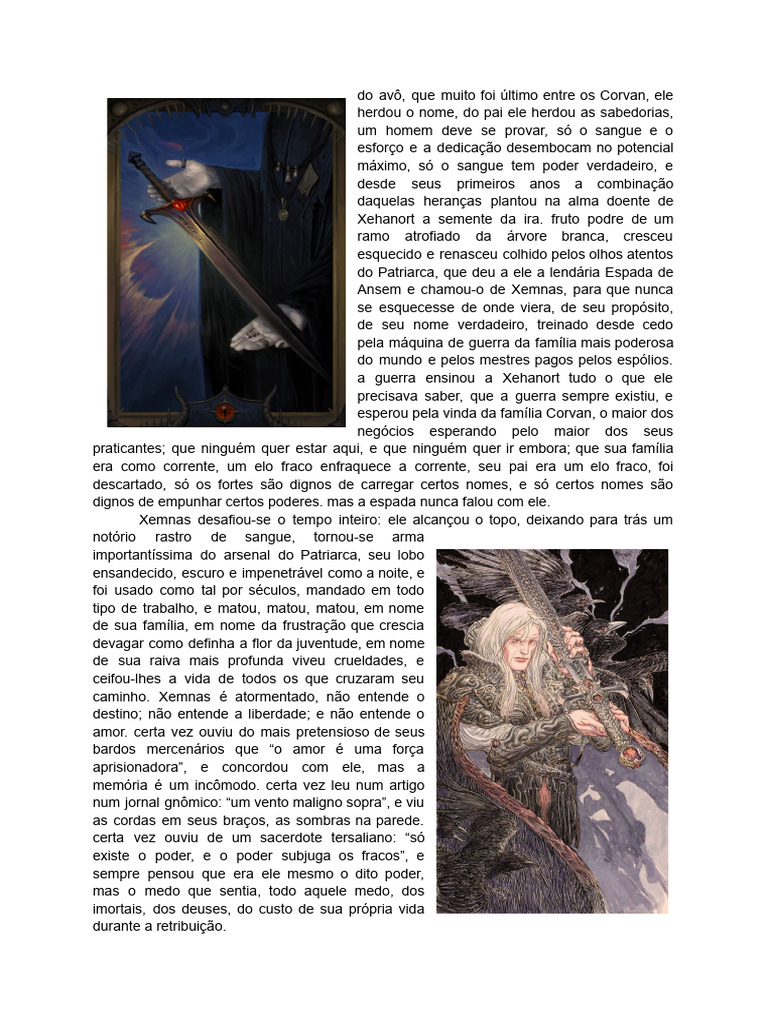 do avô, que muito foi último entre os Corvan, ele herdou o nome, do pai ele herdou as sabedorias, um homem deve se provar, só o sangue e o esforço e a dedicação desembocam no potencial máximo, só o sangue tem poder verdadeiro, e desde seus primeiros anos a combinação daquelas heranças plantou na alma doente de Xehanort a semente da ira. fruto podre de um ramo atrofiado da árvore branca, cresceu esquecido e renasceu colhido pelos olhos atentos do Patriarca, que deu a ele a lendária Espada de Ansem e chamou-o de Xemnas, para que nunca se esquecesse de onde viera, de seu propósito, de seu nome verdadeiro, treinado desde cedo pela máquina de guerra da família mais poderosa do mundo e pelos mestres pagos pelos espólios. a guerra ensinou a Xehanort tudo o que ele precisava saber, que a guerra sempre existiu, e esperou pela vinda da família Corvan, o maior dos negócios esperando pelo maior dos seus praticantes; que ninguém quer estar aqui, e que ninguém quer ir embora; que sua família era como corrente, um elo fraco enfraquece a corrente, seu pai era um elo fraco, foi descartado, só os fortes são dignos de carregar certos nomes, e só certos nomes são dignos de empunhar certos poderes. mas a espada nunca falou com ele.

Xemnas desafiou-se o tempo inteiro: ele alcançou o topo, deixando para trás um notório rastro de sangue, tornou-se arma importantíssima do arsenal do Patriarca, seu lobo ensandecido, escuro e impenetrável como a noite, e foi usado como tal por séculos, mandado em todo tipo de trabalho, e matou, matou, matou, em nome de sua família, em nome da frustração que crescia devagar como definha a flor da juventude, em nome de sua raiva mais profunda viveu crueldades, e ceifou-lhes a vida de todos os que cruzaram seu caminho. Xemnas é atormentado, não entende o destino; não entende a liberdade; e não entende o amor. certa vez ouviu do mais pretensioso de seus bardos mercenários que “o amor é uma força aprisionadora”, e concordou com ele, mas a memória é um incômodo. certa vez leu num artigo num jornal gnômico: “um vento maligno sopra”, e viu as cordas em seus braços, as sombras na parede. certa vez ouviu de um sacerdote tersaliano: “só existe o poder, e o poder subjuga os fracos”, e sempre pensou que era ele mesmo o dito poder, mas o medo que sentia, todo aquele medo, dos imortais, dos deuses, do custo de sua própria vida durante a retribuição.